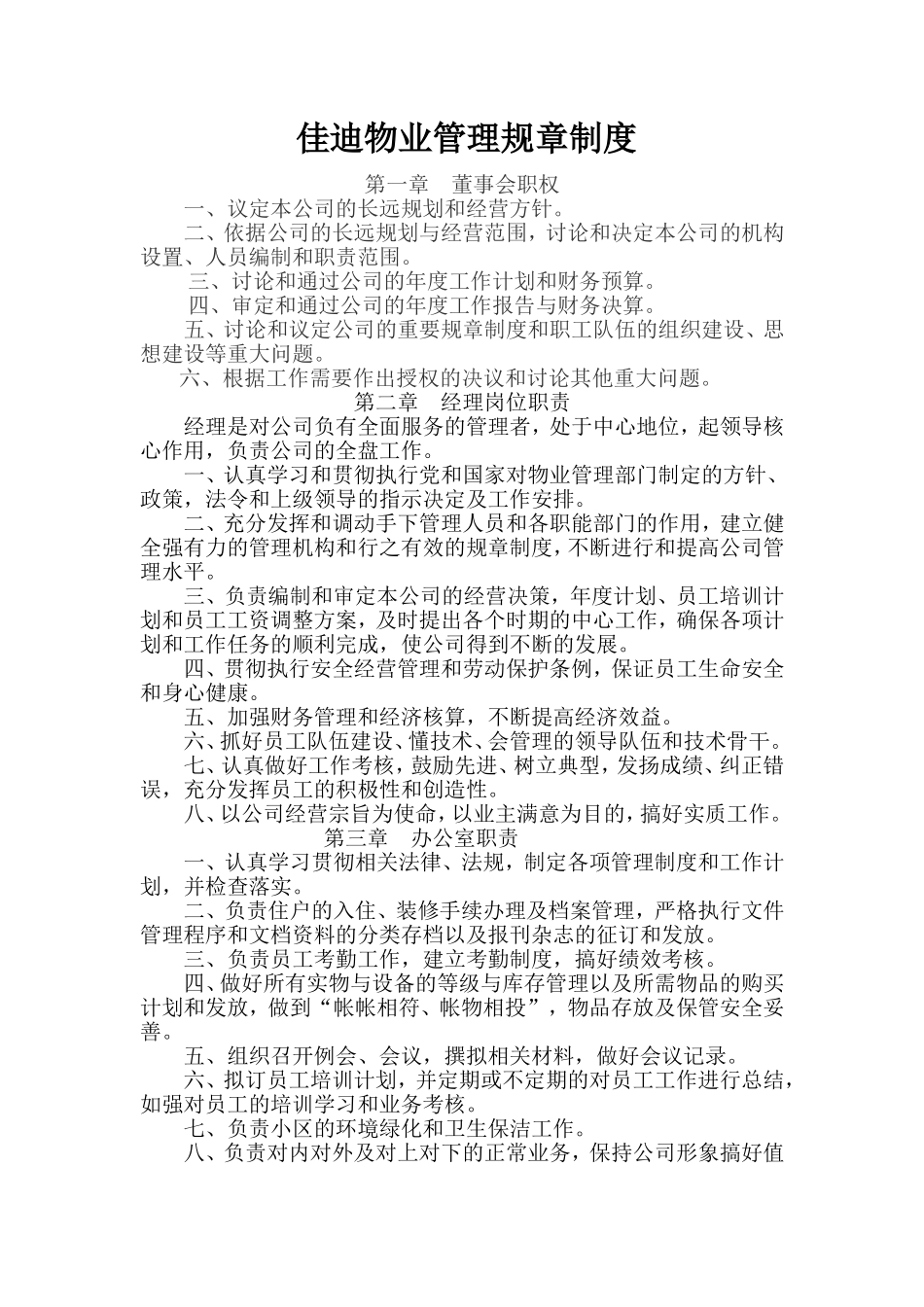 佳迪物业管理规章制度

第一章　董事会职权

一、议定本公司的长远规划和经营方针。

二、依据公司的长远规划与经营范围，讨论和决定本公司的机构设置、人员编制和职责范围。

三、讨论和通过公司的年度工作计划和财务预算。

四、审定和通过公司的年度工作报告与财务决算。

五、讨论和议定公司的重要规章制度和职工队伍的组织建设、思想建设等重大问题。

六、根据工作需要作出授权的决议和讨论其他重大问题。

第二章　经理岗位职责

经理是对公司负有全面服务的管理者，处于中心地位，起领导核心作用，负责公司的全盘工作。

一、认真学习和贯彻执行党和国家对物业管理部门制定的方针、政策，法令和上级领导的指示决定及工作安排。

二、充分发挥和调动手下管理人员和各职能部门的作用，建立健全强有力的管理机构和行之有效的规章制度，不断进行和提高公司管理水平。

三、负责编制和审定本公司的经营决策，年度计划、员工培训计划和员工工资调整方案，及时提出各个时期的中心工作，确保各项计划和工作任务的顺利完成，使公司得到不断的发展。

四、贯彻执行安全经营管理和劳动保护条例，保证员工生命安全和身心健康。

五、加强财务管理和经济核算，不断提高经济效益。

六、抓好员工队伍建设、懂技术、会管理的领导队伍和技术骨干。

七、认真做好工作考核，鼓励先进、树立典型，发扬成绩、纠正错误，充分发挥员工的积极性和创造性。

八、以公司经营宗旨为使命，以业主满意为目的，搞好实质工作。

第三章　办公室职责

一、认真学习贯彻相关法律、法规，制定各项管理制度和工作计划，并检查落实。

二、负责住户的入住、装修手续办理及档案管理，严格执行文件管理程序和文档资料的分类存档以及报刊杂志的征订和发放。

三、负责员工考勤工作，建立考勤制度，搞好绩效考核。

四、做好所有实物与设备的等级与库存管理以及所需物品的购买计划和发放，做到“帐帐相符、帐物相投”，物品存放及保管安全妥善。

五、组织召开例会、会议，撰拟相关材料，做好会议记录。

六、拟订员工培训计划，并定期或不定期的对员工工作进行总结，如强对员工的培训学习和业务考核。

七、负责小区的环境绿化和卫生保洁工作。

八、负责对内对外及对上对下的正常业务，保持公司形象搞好值